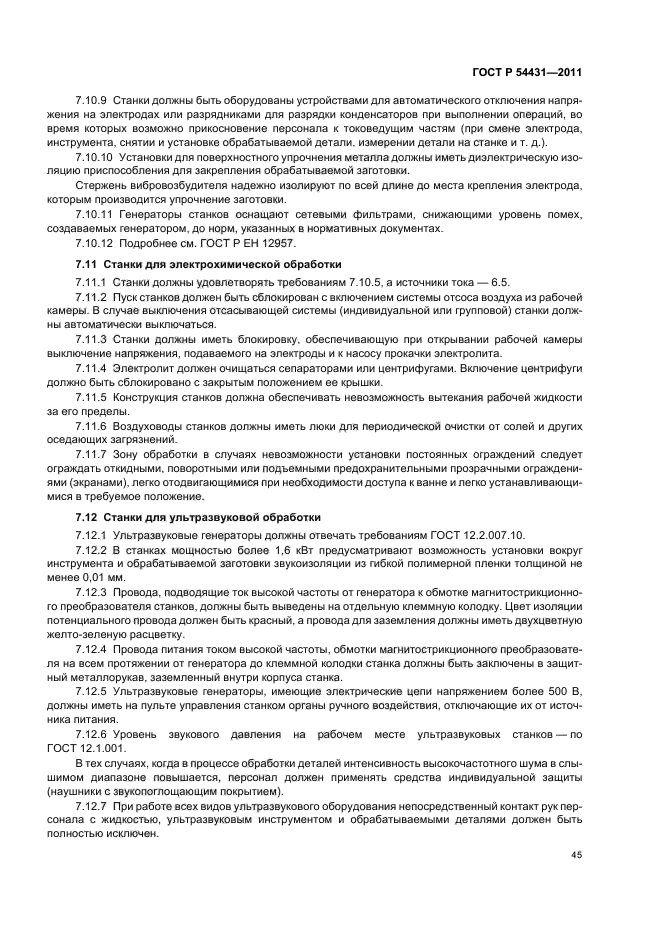 ГОСТ Р 54431—2011

7.10.9 Станки должны быть оборудованы устройствами для автоматического отключения напряжения на электродах или разрядниками для разрядки конденсаторов при выполнении операций, во время которых возможно прикосновение персонала к токоведущим частям (при смене электрода, инструмента, снятии и установке обрабатываемой детали, измерении детали на станке и т. д.).

7.10.10 Установки для поверхностного упрочнения металла должны иметь диэлектрическую изоляцию приспособления для закрепления обрабатываемой заготовки.

Стержень вибровозбудителя надежно изолируют по всей длине до места крепления электрода, которым производится упрочнение заготовки.

7.10.11 Генераторы станков оснащают сетевыми фильтрами, снижающими уровень помех, создаваемых генератором, до норм, указанных в нормативных документах.

7.10.12 Подробнее см. ГОСТ Р ЕН 12957.

7.11 Станки для электрохимической обработки

7.11.1 Станки должны удовлетворять требованиям 7.10.5, а источники тока — 6.5.

7.11.2 Пуск станков должен быть сблокирован с включением системы отсоса воздуха из рабочей камеры. В случае выключения отсасывающей системы (индивидуальной или групповой) станки должны автоматически выключаться.

7.11.3 Станки должны иметь блокировку, обеспечивающую при открывании рабочей камеры выключение напряжения, подаваемого на электроды и к насосу прокачки электролита.

7.11.4 Электролит должен очищаться сепараторами или центрифугами. Включение центрифуги должно быть сблокировано с закрытым положением ее крышки.

7.11.5 Конструкция станков должна обеспечивать невозможность вытекания рабочей жидкости за его пределы.

7.11.6 Воздуховоды станков должны иметь люки для периодической очистки от солей и других оседающих загрязнений.

7.11.7 Зону обработки в случаях невозможности установки постоянных ограждений следует ограждать откидными, поворотными или подъемными предохранительными прозрачными ограждениями (экранами), легко отодвигающимися при необходимости доступа к ванне и легко устанавливающимися в требуемое положение.

7.12 Станки для ультразвуковой обработки

7.12.1 Ультразвуковые генераторы должны отвечать требованиям ГОСТ 12.2.007.10.

7.12.2 В станках мощностью более 1,6 кВт предусматривают возможность установки вокруг инструмента и обрабатываемой заготовки звукоизоляции из гибкой полимерной пленки толщиной не менее 0,01 мм.

7.12.3 Провода, подводящие ток высокой частоты от генератора к обмотке магнитострикционного преобразователя станков, должны быть выведены на отдельную клеммную колодку. Цвет изоляции потенциального провода должен быть красный, а провода для заземления должны иметь двухцветную желто-зеленую расцветку.

7.12.4 Провода питания током высокой частоты, обмотки магнитострикционного преобразователя на всем протяжении от генератора до клеммной колодки станка должны быть заключены в защитный металлорукав, заземленный внутри корпуса станка.

7.12.5 Ультразвуковые генераторы, имеющие электрические цепи напряжением более 500 В, должны иметь на пульте управления станком органы ручного воздействия, отключающие их от источника питания.

7.12.6 Уровень звукового давления на рабочем месте ультразвуковых станков — по ГОСТ 12.1.001.

В тех случаях, когда в процессе обработки деталей интенсивность высокочастотного шума в слышимом диапазоне повышается, персонал должен применять средства индивидуальной защиты (наушники с звукопоглощающим покрытием).

7.12.7 При работе всех видов ультразвукового оборудования непосредственный контакт рук персонала с жидкостью, ультразвуковым инструментом и обрабатываемыми деталями должен быть полностью исключен.

45